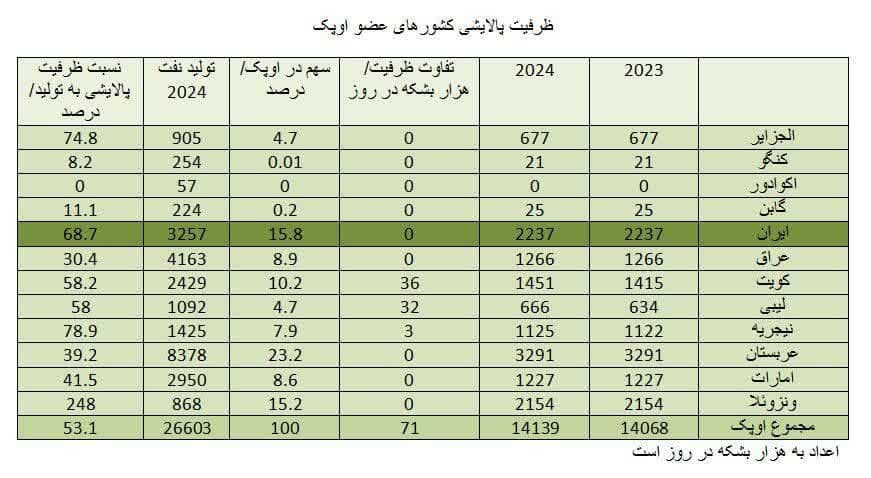 ظرفیت پالایشی کشورهای عضو اوپک

| | 2023 | 2024 | تفاوت ظرفیت/ هزار بشکه در روز | سهم در اوپک/ درصد | تولید نفت 2024 | نسبت ظرفیت پالایشی به تولید/ درصد |
|---|---|---|---|---|---|---|
| الجزایر | 677 | 677 | 0 | 4.7 | 905 | 74.8 |
| کنگو | 21 | 21 | 0 | 0.01 | 254 | 8.2 |
| اکوادور | 0 | 0 | 0 | 0 | 57 | 0 |
| گابن | 25 | 25 | 0 | 0.2 | 224 | 11.1 |
| ایران | 2237 | 2237 | 0 | 15.8 | 3257 | 68.7 |
| عراق | 1266 | 1266 | 0 | 8.9 | 4163 | 30.4 |
| کویت | 1415 | 1451 | 36 | 10.2 | 2429 | 58.2 |
| لیبی | 634 | 666 | 32 | 4.7 | 1092 | 58 |
| نیجریه | 1122 | 1125 | 3 | 7.9 | 1425 | 78.9 |
| عربستان | 3291 | 3291 | 0 | 23.2 | 8378 | 39.2 |
| امارات | 1227 | 1227 | 0 | 8.6 | 2950 | 41.5 |
| ونزوئلا | 2154 | 2154 | 0 | 15.2 | 868 | 248 |
| مجموع اوپک | 14068 | 14139 | 71 | 100 | 26603 | 53.1 |

اعداد به هزار بشکه در روز است